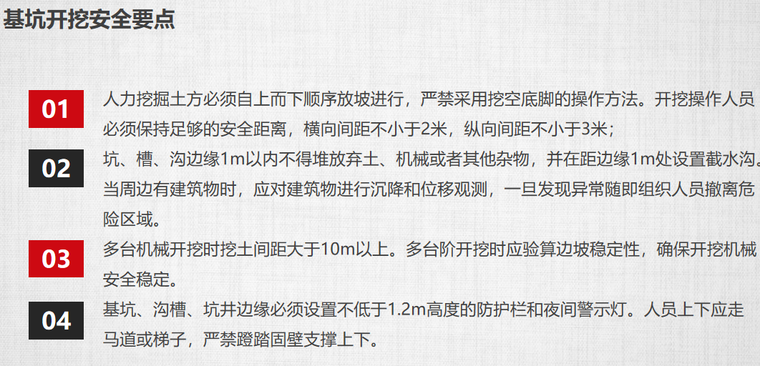 基坑开挖安全要点

01
人力挖掘土方必须自上而下顺序放坡进行，严禁采用挖空底脚的操作方法。开挖操作人员必须保持足够的安全距离，横向间距不小于2米，纵向间距不小于3米；

02
坑、槽、沟边缘1m以内不得堆放弃土、机械或者其他杂物，并在距边缘1m处设置截水沟。当周边有建筑物时，应对建筑物进行沉降和位移观测，一旦发现异常随即组织人员撤离危险区域。

03
多台机械开挖时挖土间距大于10m以上。多台阶开挖时应验算边坡稳定性，确保开挖机械安全稳定。

04
基坑、沟槽、坑井边缘必须设置不低于1.2m高度的防护栏和夜间警示灯。人员上下应走马道或梯子，严禁蹬踏固壁支撑上下。